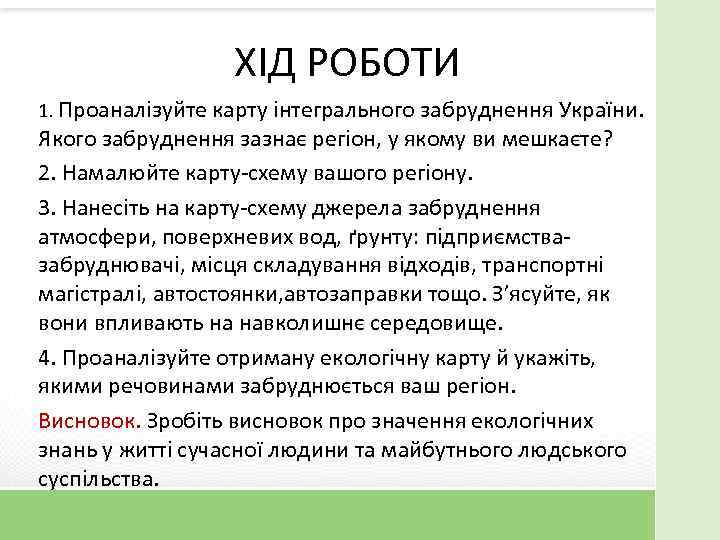 ХІД РОБОТИ

1. Проаналізуйте карту інтегрального забруднення України. Якого забруднення зазнає регіон, у якому ви мешкаєте?

2. Намалюйте карту-схему вашого регіону.

3. Нанесіть на карту-схему джерела забруднення атмосфери, поверхневих вод, ґрунту: підприємства-забруднювачі, місця складування відходів, транспортні магістралі, автостоянки,автозаправки тощо. З’ясуйте, як вони впливають на навколишнє середовище.

4. Проаналізуйте отриману екологічну карту й укажіть, якими речовинами забруднюється ваш регіон.

Висновок. Зробіть висновок про значення екологічних знань у житті сучасної людини та майбутнього людського суспільства.